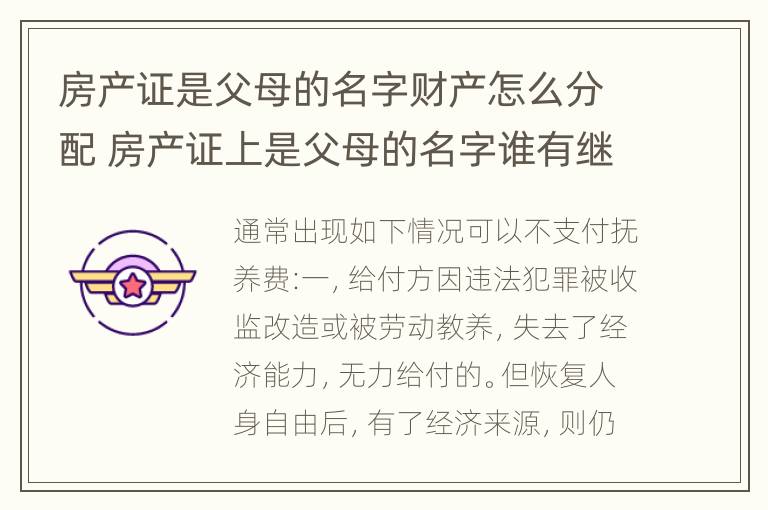 房产证是父母的名字财产怎么分配 房产证上是父母的名字谁有继

通常出现如下情况可以不支付抚养费:一, 给付方因违法犯罪被收监改造或被劳动教养, 失去了经济能力, 无力给付的。但恢复人身自由后, 有了经济来源, 则仍